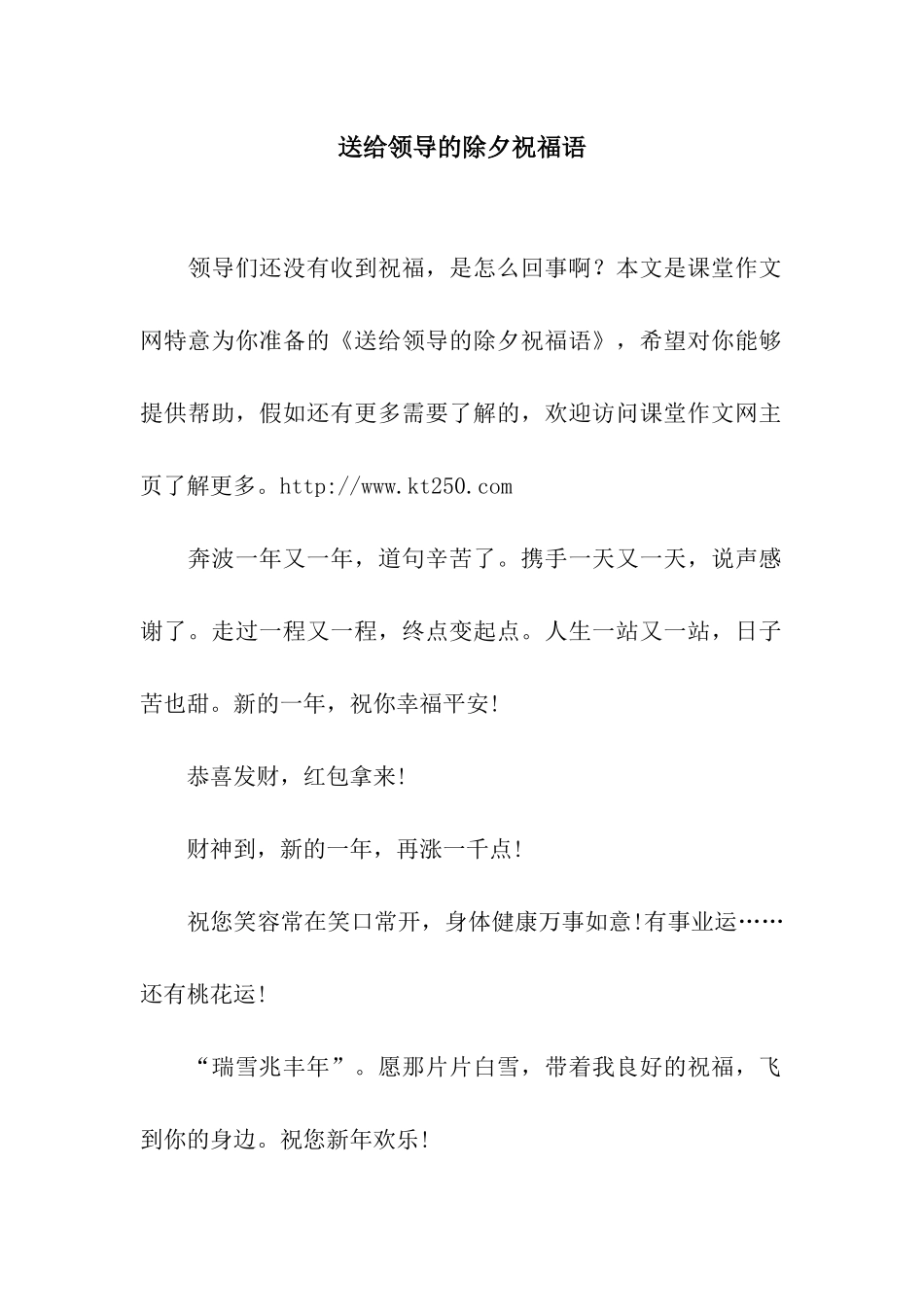 送给领导的除夕祝福语

领导们还没有收到祝福，是怎么回事啊？本文是课堂作文网特意为你准备的《送给领导的除夕祝福语》，希望对你能够提供帮助，假如还有更多需要了解的，欢迎访问课堂作文网主页了解更多。http://www.kt250.com

奔波一年又一年，道句辛苦了。携手一天又一天，说声感谢了。走过一程又一程，终点变起点。人生一站又一站，日子苦也甜。新的一年，祝你幸福平安!

恭喜发财，红包拿来!

财神到，新的一年，再涨一千点!

祝您笑容常在笑口常开，身体健康万事如意!有事业运……还有桃花运!

“瑞雪兆丰年”。愿那片片白雪，带着我良好的祝福，飞到你的身边。祝您新年欢乐!